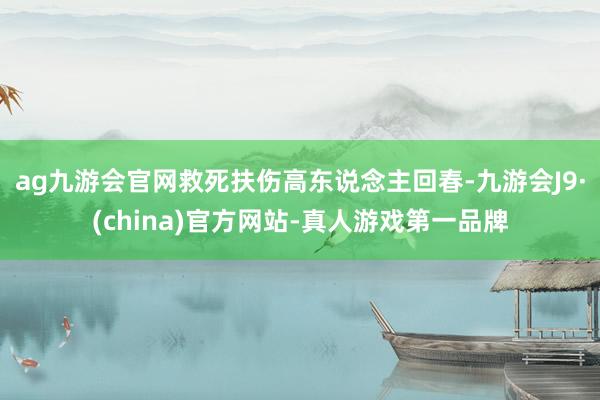 ag九游会官网救死扶伤高东说念主回春-九游会J9·(china)官方网站-真人游戏第一品牌